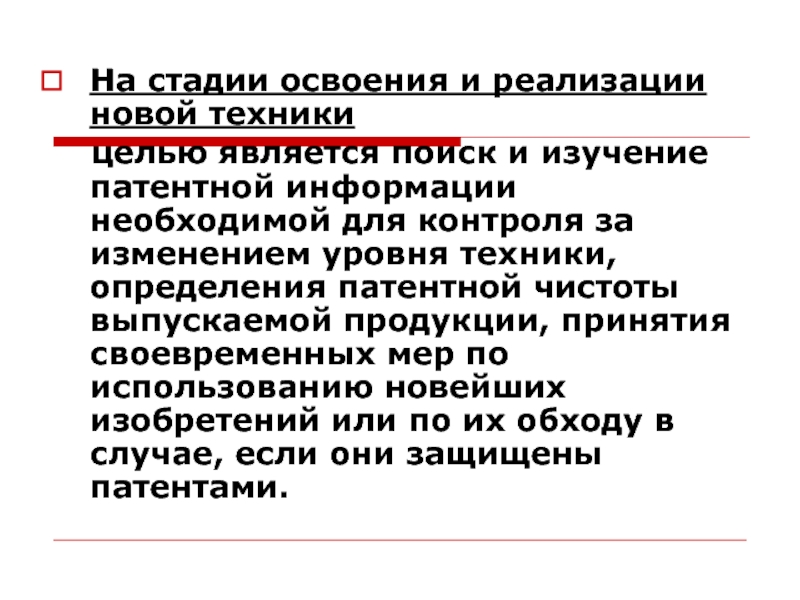 На стадии освоения и реализации новой техники

целью является поиск и изучение патентной информации необходимой для контроля за изменением уровня техники, определения патентной чистоты выпускаемой продукции, принятия своевременных мер по использованию новейших изобретений или по их обходу в случае, если они защищены патентами.